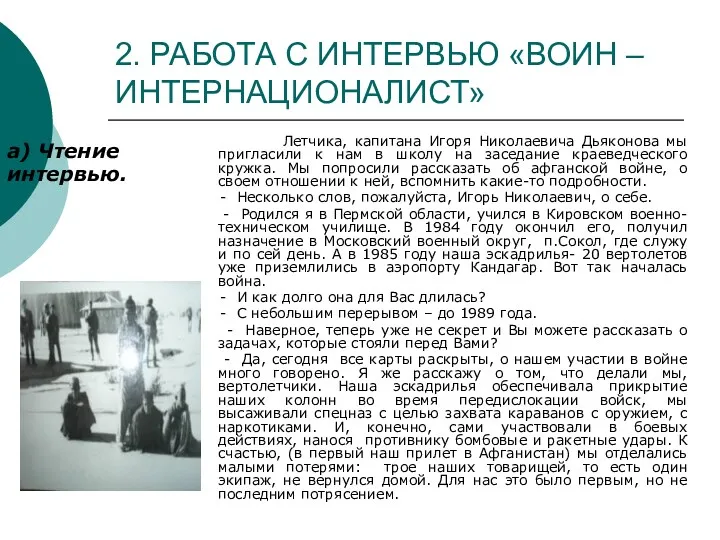 2. РАБОТА С ИНТЕРВЬЮ «ВОИН – ИНТЕРНАЦИОНАЛИСТ»

а) Чтение интервью.

Летчика, капитана Игоря Николаевича Дьяконова мы пригласили к нам в школу на заседание краеведческого кружка. Мы попросили рассказать об афганской войне, о своем отношении к ней, вспомнить какие-то подробности.

- Несколько слов, пожалуйста, Игорь Николаевич, о себе.

- Родился я в Пермской области, учился в Кировском военно-техническом училище. В 1984 году окончил его, получил назначение в Московский военный округ, п.Сокол, где служу и по сей день. А в 1985 году наша эскадрилья- 20 вертолетов уже приземлились в аэропорту Кандагар. Вот так началась война.

- И как долго она для Вас длилась?

- С небольшим перерывом – до 1989 года.

- Наверное, теперь уже не секрет и Вы можете рассказать о задачах, которые стояли перед Вами?

- Да, сегодня все карты раскрыты, о нашем участии в войне много говорено. Я же расскажу о том, что делали мы, вертолетчики. Наша эскадрилья обеспечивала прикрытие наших колонн во время передислокации войск, мы высаживали спецназ с целью захвата караванов с оружием, с наркотиками. И, конечно, сами участвовали в боевых действиях, нанося противнику бомбовые и ракетные удары. К счастью, (в первый наш прилет в Афганистан) мы отделались малыми потерями: трое наших товарищей, то есть один экипаж, не вернулся домой. Для нас это было первым, но не последним потрясением.